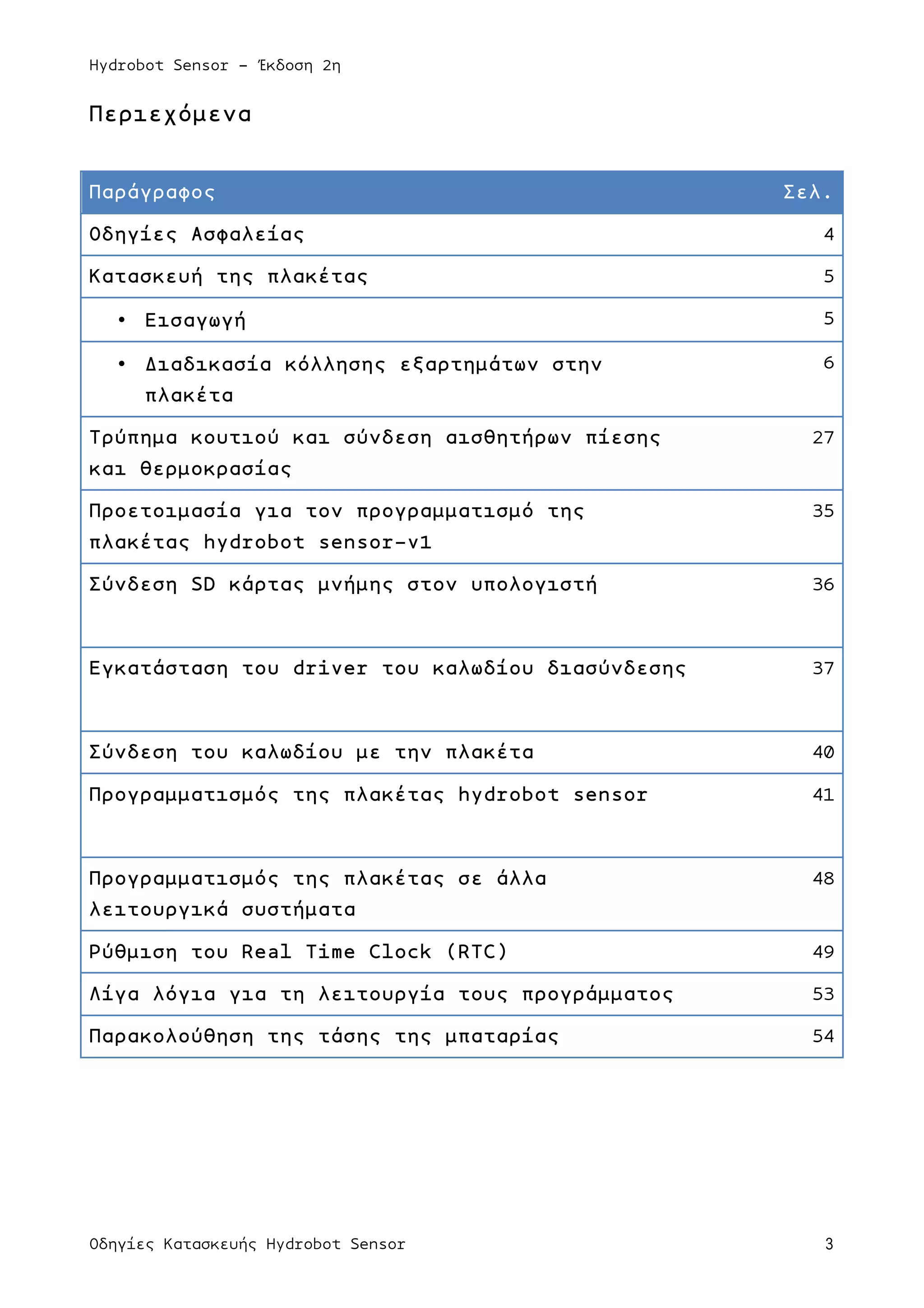 Hydrobot Sensor – Έκδοση 2η

Περιεχόμενα

| Παράγραφος | Σελ. |
|---|---|
| Οδηγίες Ασφαλείας | 4 |
| Κατασκευή της πλακέτας | 5 |
| • Εισαγωγή | 5 |
| • Διαδικασία κόλλησης εξαρτημάτων στην πλακέτα | 6 |
| Τρύπημα κουτιού και σύνδεση αισθητήρων πίεσης και θερμοκρασίας | 27 |
| Προετοιμασία για τον προγραμματισμό της πλακέτας hydrobot sensor-v1 | 35 |
| Σύνδεση SD κάρτας μνήμης στον υπολογιστή | 36 |
| Εγκατάσταση του driver του καλωδίου διασύνδεσης | 37 |
| Σύνδεση του καλωδίου με την πλακέτα | 40 |
| Προγραμματισμός της πλακέτας hydrobot sensor | 41 |
| Προγραμματισμός της πλακέτας σε άλλα λειτουργικά συστήματα | 48 |
| Ρύθμιση του Real Time Clock (RTC) | 49 |
| Λίγα λόγια για τη λειτουργία τους προγράμματος | 53 |
| Παρακολούθηση της τάσης της μπαταρίας | 54 |

Οδηγίες Κατασκευής Hydrobot Sensor 3